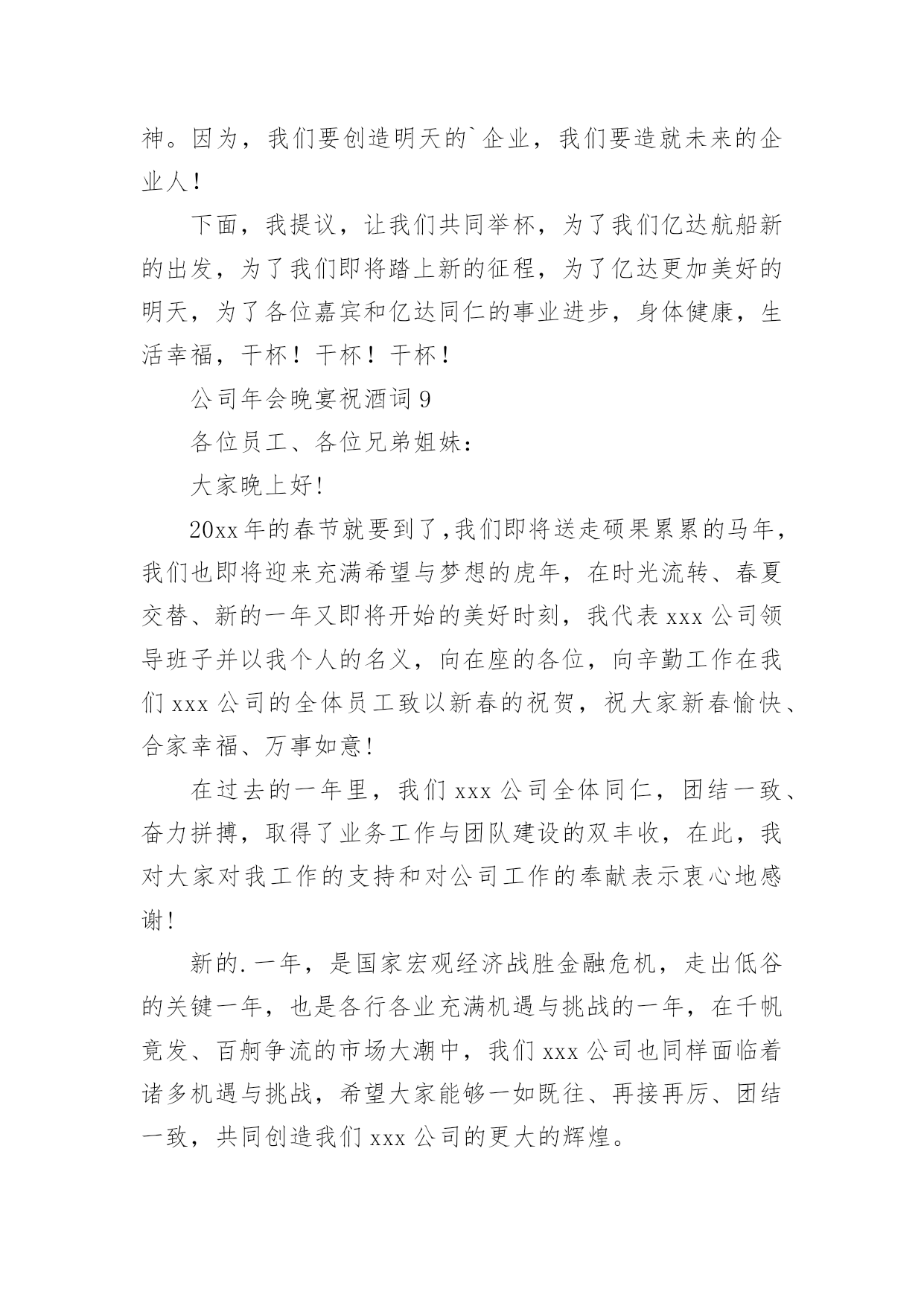 神。因为，我们要创造明天的`企业，我们要造就未来的企业人！

下面，我提议，让我们共同举杯，为了我们亿达航船新的出发，为了我们即将踏上新的征程，为了亿达更加美好的明天，为了各位嘉宾和亿达同仁的事业进步，身体健康，生活幸福，干杯！干杯！干杯！

公司年会晚宴祝酒词 9

各位员工、各位兄弟姐妹：

大家晚上好!

20xx 年的春节就要到了,我们即将送走硕果累累的马年，我们也即将迎来充满希望与梦想的虎年，在时光流转、春夏交替、新的一年又即将开始的美好时刻，我代表 xxx 公司领导班子并以我个人的名义，向在座的各位，向辛勤工作在我们 xxx 公司的全体员工致以新春的祝贺，祝大家新春愉快、合家幸福、万事如意!

在过去的一年里，我们 xxx 公司全体同仁，团结一致、奋力拼搏，取得了业务工作与团队建设的双丰收，在此，我对大家对我工作的支持和对公司工作的奉献表示衷心地感谢!

新的.一年，是国家宏观经济战胜金融危机，走出低谷的关键一年，也是各行各业充满机遇与挑战的一年，在千帆竞发、百舸争流的市场大潮中，我们 xxx 公司也同样面临着诸多机遇与挑战，希望大家能够一如既往、再接再厉、团结一致，共同创造我们 xxx 公司的更大的辉煌。